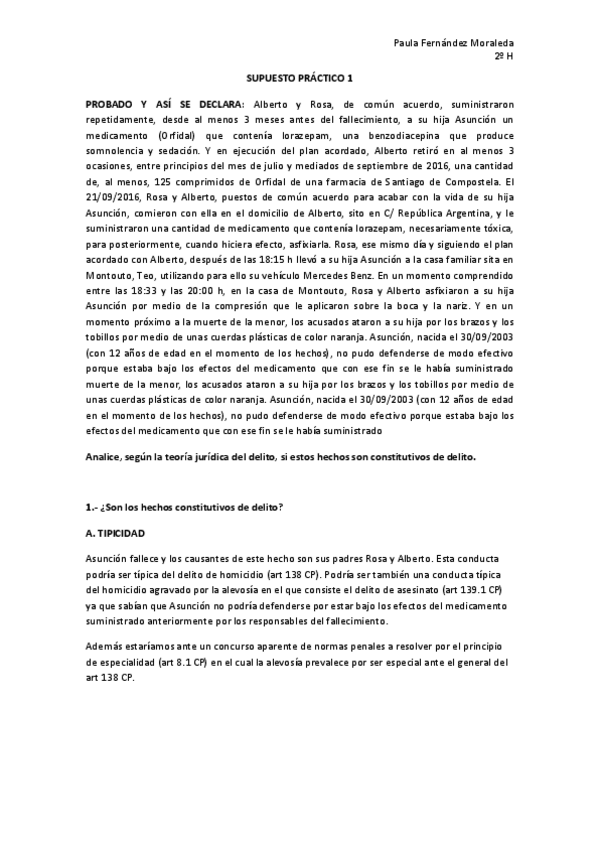 Paula Fernández Moraleda
2º H

SUPUESTO PRÁCTICO 1

PROBADO Y ASÍ SE DECLARA: Alberto y Rosa, de común acuerdo, suministraron repetidamente, desde al menos 3 meses antes del fallecimiento, a su hija Asunción un medicamento (Orfidal) que contenía lorazepam, una benzodiacepina que produce somnolencia y sedación. Y en ejecución del plan acordado, Alberto retiró en al menos 3 ocasiones, entre principios del mes de julio y mediados de septiembre de 2016, una cantidad de, al menos, 125 comprimidos de Orfidal de una farmacia de Santiago de Compostela. El 21/09/2016, Rosa y Alberto, puestos de común acuerdo para acabar con la vida de su hija Asunción, comieron con ella en el domicilio de Alberto, sito en C/ República Argentina, y le suministraron una cantidad de medicamento que contenía lorazepam, necesariamente tóxica, para posteriormente, cuando hiciera efecto, asfixiarla. Rosa, ese mismo día y siguiendo el plan acordado con Alberto, después de las 18:15 h llevó a su hija Asunción a la casa familiar sita en Montouto, Teo, utilizando para ello su vehículo Mercedes Benz. En un momento comprendido entre las 18:33 y las 20:00 h, en la casa de Montouto, Rosa y Alberto asfixiaron a su hija Asunción por medio de la compresión que le aplicaron sobre la boca y la nariz. Y en un momento próximo a la muerte de la menor, los acusados ataron a su hija por los brazos y los tobillos por medio de unas cuerdas plásticas de color naranja. Asunción, nacida el 30/09/2003 (con 12 años de edad en el momento de los hechos), no pudo defenderse de modo efectivo porque estaba bajo los efectos del medicamento que con ese fin se le había suministrado muerte de la menor, los acusados ataron a su hija por los brazos y los tobillos por medio de unas cuerdas plásticas de color naranja. Asunción, nacida el 30/09/2003 (con 12 años de edad en el momento de los hechos), no pudo defenderse de modo efectivo porque estaba bajo los efectos del medicamento que con ese fin se le había suministrado

Analice, según la teoría jurídica del delito, si estos hechos son constitutivos de delito.

1.- ¿Son los hechos constitutivos de delito?

A. TIPICIDAD

Asunción fallece y los causantes de este hecho son sus padres Rosa y Alberto. Esta conducta podría ser típica del delito de homicidio (art 138 CP). Podría ser también una conducta típica del homicidio agravado por la alevosía en el que consiste el delito de asesinato (art 139.1 CP) ya que sabían que Asunción no podría defenderse por estar bajo los efectos del medicamento suministrado anteriormente por los responsables del fallecimiento.

Además estaríamos ante un concurso aparente de normas penales a resolver por el principio de especialidad (art 8.1 CP) en el cual la alevosía prevalece por ser especial ante el general del art 138 CP.